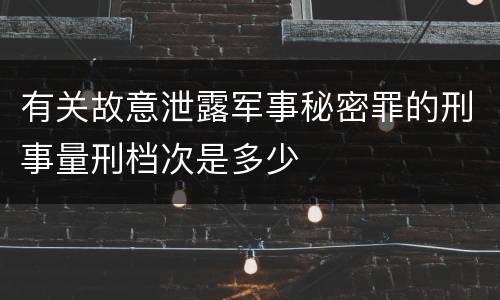 有关故意泄露军事秘密罪的刑事量刑档次是多少